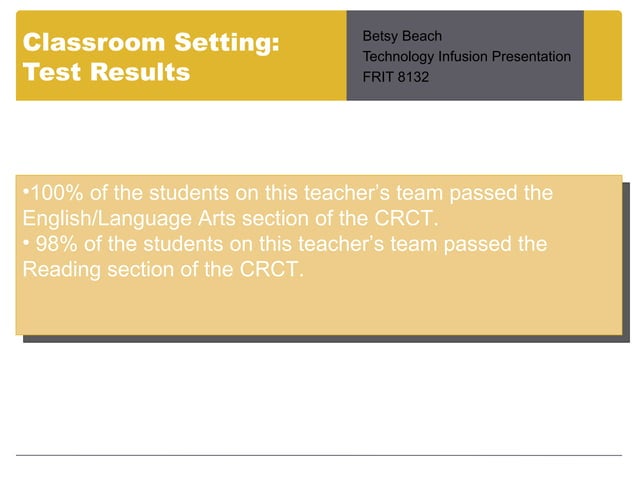 Classroom Setting: Test Results

Betsy Beach
Technology Infusion Presentation
FRIT 8132

•100% of the students on this teacher's team passed the English/Language Arts section of the CRCT.
• 98% of the students on this teacher's team passed the Reading section of the CRCT.